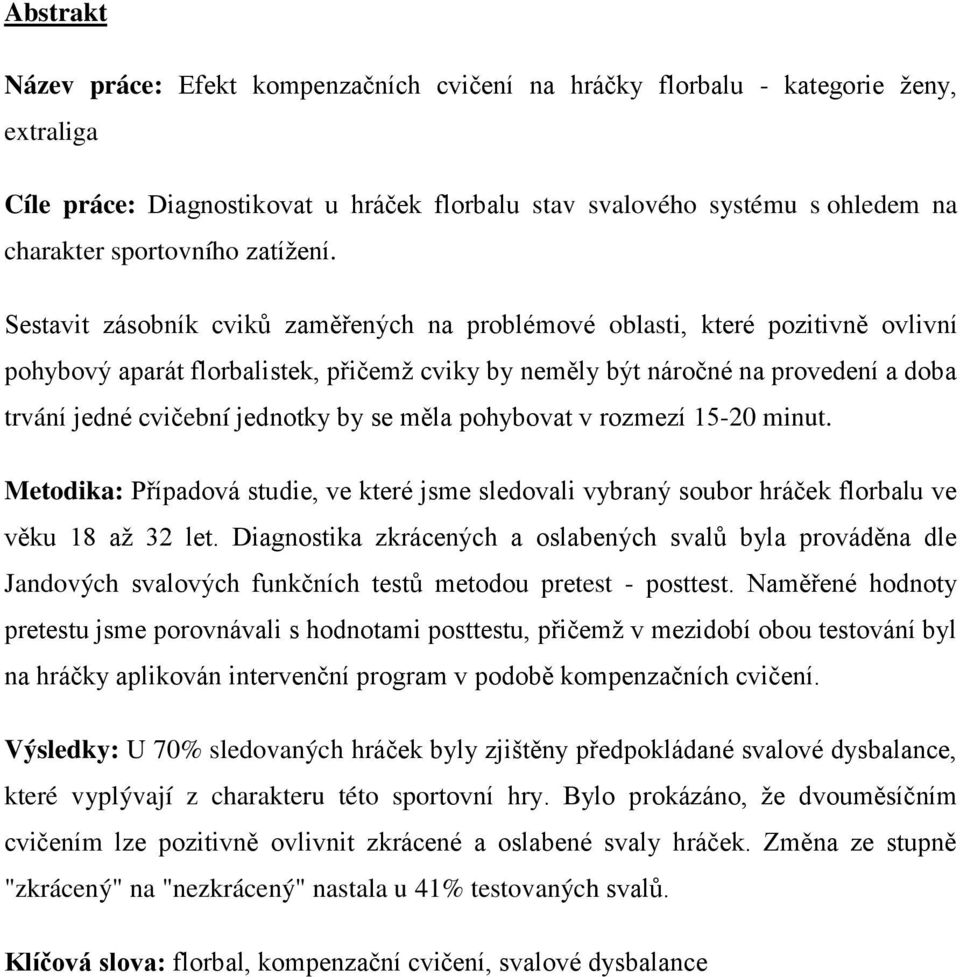 Abstrakt

Název práce: Efekt kompenzačních cvičení na hráčky florbalu - kategorie ženy, extraliga

Cíle práce: Diagnostikovat u hráček florbalu stav svalového systému s ohledem na charakter sportovního zatížení.

Sestavit zásobník cviků zaměřených na problémové oblasti, které pozitivně ovlivní pohybový aparát florbalistek, přičemž cviky by neměly být náročné na provedení a doba trvání jedné cvičební jednotky by se měla pohybovat v rozmezí 15-20 minut.

Metodika: Případová studie, ve které jsme sledovali vybraný soubor hráček florbalu ve věku 18 až 32 let. Diagnostika zkrácených a oslabených svalů byla prováděna dle Jandových svalových funkčních testů metodou pretest - posttest. Naměřené hodnoty pretestu jsme porovnávali s hodnotami posttestu, přičemž v mezidobí obou testování byl na hráčky aplikován intervenční program v podobě kompenzačních cvičení.

Výsledky: U 70% sledovaných hráček byly zjištěny předpokládané svalové dysbalance, které vyplývají z charakteru této sportovní hry. Bylo prokázáno, že dvouměsíčním cvičením lze pozitivně ovlivnit zkrácené a oslabené svaly hráček. Změna ze stupně "zkrácený" na "nezkrácený" nastala u 41% testovaných svalů.

Klíčová slova: florbal, kompenzační cvičení, svalové dysbalance